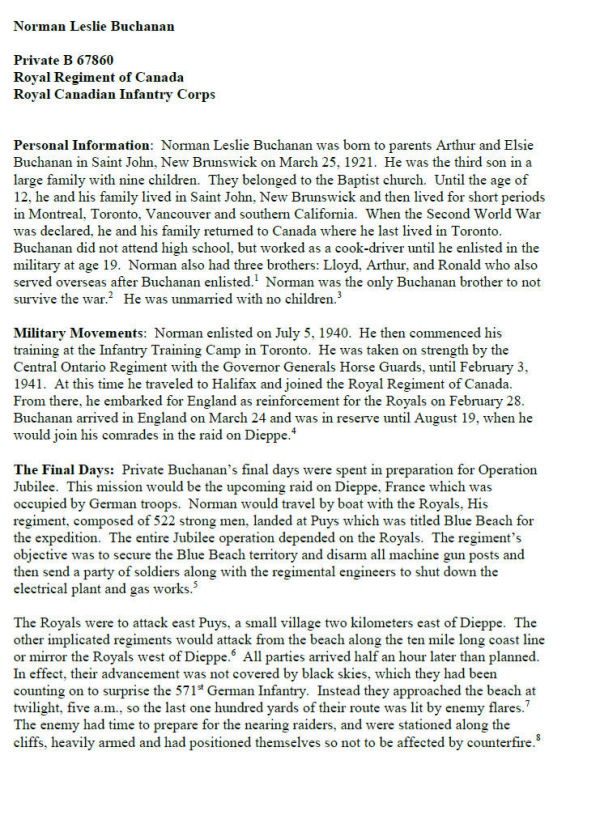 **Norman Leslie Buchanan**

**Private B 67860**
**Royal Regiment of Canada**
**Royal Canadian Infantry Corps**

**Personal Information**: Norman Leslie Buchanan was born to parents Arthur and Elsie Buchanan in Saint John, New Brunswick on March 25, 1921. He was the third son in a large family with nine children. They belonged to the Baptist church. Until the age of 12, he and his family lived in Saint John, New Brunswick and then lived for short periods in Montreal, Toronto, Vancouver and southern California. When the Second World War was declared, he and his family returned to Canada where he last lived in Toronto. Buchanan did not attend high school, but worked as a cook-driver until he enlisted in the military at age 19. Norman also had three brothers: Lloyd, Arthur, and Ronald who also served overseas after Buchanan enlisted.$^1$ Norman was the only Buchanan brother to not survive the war.$^2$ He was unmarried with no children.$^3$

**Military Movements**: Norman enlisted on July 5, 1940. He then commenced his training at the Infantry Training Camp in Toronto. He was taken on strength by the Central Ontario Regiment with the Governor Generals Horse Guards, until February 3, 1941. At this time he traveled to Halifax and joined the Royal Regiment of Canada. From there, he embarked for England as reinforcement for the Royals on February 28. Buchanan arrived in England on March 24 and was in reserve until August 19, when he would join his comrades in the raid on Dieppe.$^4$

**The Final Days:** Private Buchanan's final days were spent in preparation for Operation Jubilee. This mission would be the upcoming raid on Dieppe, France which was occupied by German troops. Norman would travel by boat with the Royals, His regiment, composed of 522 strong men, landed at Puys which was titled Blue Beach for the expedition. The entire Jubilee operation depended on the Royals. The regiment's objective was to secure the Blue Beach territory and disarm all machine gun posts and then send a party of soldiers along with the regimental engineers to shut down the electrical plant and gas works.$^5$

The Royals were to attack east Puys, a small village two kilometers east of Dieppe. The other implicated regiments would attack from the beach along the ten mile long coast line or mirror the Royals west of Dieppe.$^6$ All parties arrived half an hour later than planned. In effect, their advancement was not covered by black skies, which they had been counting on to surprise the 571$^{st}$ German Infantry. Instead they approached the beach at twilight, five a.m., so the last one hundred yards of their route was lit by enemy flares.$^7$ The enemy had time to prepare for the nearing raiders, and were stationed along the cliffs, heavily armed and had positioned themselves so not to be affected by counterfire.$^8$